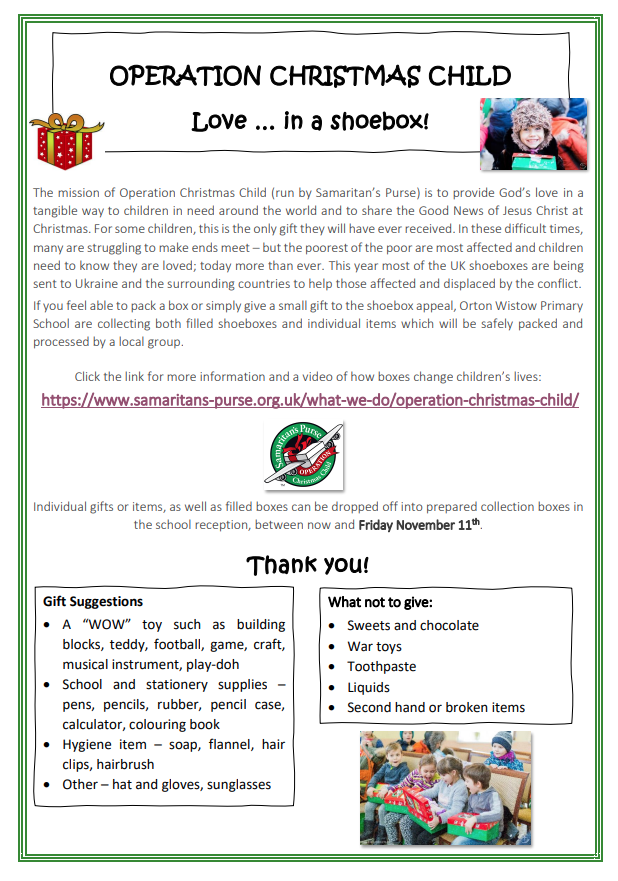 OPERATION CHRISTMAS CHILD

Love ... in a shoebox!

The mission of Operation Christmas Child (run by Samaritan's Purse) is to provide God's love in a tangible way to children in need around the world and to share the Good News of Jesus Christ at Christmas. For some children, this is the only gift they will have ever received. In these difficult times, many are struggling to make ends meet – but the poorest of the poor are most affected and children need to know they are loved; today more than ever. This year most of the UK shoeboxes are being sent to Ukraine and the surrounding countries to help those affected and displaced by the conflict.

If you feel able to pack a box or simply give a small gift to the shoebox appeal, Orton Wistow Primary School are collecting both filled shoeboxes and individual items which will be safely packed and processed by a local group.

Click the link for more information and a video of how boxes change children's lives:

https://www.samaritans-purse.org.uk/what-we-do/operation-christmas-child/

Samaritan's Purse OPERATION Christmas Child

Individual gifts or items, as well as filled boxes can be dropped off into prepared collection boxes in the school reception, between now and Friday November 11$^{th}$.

Thank you!

Gift Suggestions
• A "WOW" toy such as building blocks, teddy, football, game, craft, musical instrument, play-doh
• School and stationery supplies – pens, pencils, rubber, pencil case, calculator, colouring book
• Hygiene item – soap, flannel, hair clips, hairbrush
• Other – hat and gloves, sunglasses

What not to give:
• Sweets and chocolate
• War toys
• Toothpaste
• Liquids
• Second hand or broken items